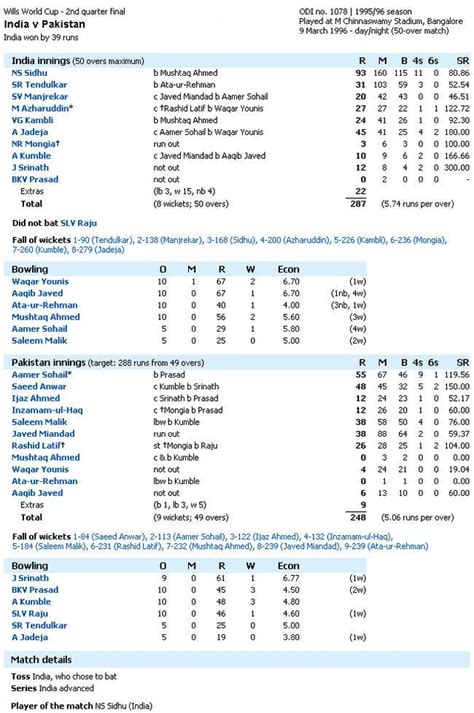 Wills World Cup - 2nd quarter final
India v Pakistan
India won by 39 runs

ODI no. 1078 | 1995/96 season
Played at M Chinnaswamy Stadium, Bangalore
9 March 1996 - day/night (50-over match)

| India innings (50 overs maximum) | | R | M | B | 4s | 6s | SR |
|---|---|---|---|---|---|---|---|
| NS Sidhu | b Mushtaq Ahmed | 93 | 160 | 115 | 11 | 0 | 80.86 |
| SR Tendulkar | b Ata-ur-Rehman | 31 | 103 | 59 | 3 | 0 | 52.54 |
| SV Manjrekar | c Javed Miandad b Aamer Sohail | 20 | 42 | 43 | 0 | 0 | 46.51 |
| M Azharuddin* | c †Rashid Latif b Waqar Younis | 27 | 27 | 22 | 1 | 1 | 122.72 |
| VG Kambli | b Mushtaq Ahmed | 24 | 41 | 26 | 1 | 0 | 92.30 |
| A Jadeja | c Aamer Sohail b Waqar Younis | 45 | 41 | 25 | 4 | 2 | 180.00 |
| NR Mongia† | run out | 3 | 6 | 3 | 0 | 0 | 100.00 |
| A Kumble | c Javed Miandad b Aaqib Javed | 10 | 9 | 6 | 2 | 0 | 166.66 |
| J Srinath | not out | 12 | 8 | 4 | 2 | 0 | 300.00 |
| BKV Prasad | not out | 0 | 2 | 0 | 0 | 0 | - |
| Extras | (lb 3, w 15, nb 4) | 22 | | | | | |
| Total | (8 wickets; 50 overs) | 287 | (5.74 runs per over) | | | | |

Did not bat SLV Raju

Fall of wickets 1-90 (Tendulkar), 2-138 (Manjrekar), 3-168 (Sidhu), 4-200 (Azharuddin), 5-226 (Kambli), 6-236 (Mongia), 7-260 (Kumble), 8-279 (Jadeja)

| Bowling | O | M | R | W | Econ | |
|---|---|---|---|---|---|---|
| Waqar Younis | 10 | 1 | 67 | 2 | 6.70 | (1w) |
| Aaqib Javed | 10 | 0 | 67 | 1 | 6.70 | (1nb, 4w) |
| Ata-ur-Rehman | 10 | 0 | 40 | 1 | 4.00 | (3nb, 1w) |
| Mushtaq Ahmed | 10 | 0 | 56 | 2 | 5.60 | (3w) |
| Aamer Sohail | 5 | 0 | 29 | 1 | 5.80 | (4w) |
| Saleem Malik | 5 | 0 | 25 | 0 | 5.00 | (2w) |

| Pakistan innings (target: 288 runs from 49 overs) | | R | M | B | 4s | 6s | SR |
|---|---|---|---|---|---|---|---|
| Aamer Sohail* | b Prasad | 55 | 67 | 46 | 9 | 1 | 119.56 |
| Saeed Anwar | c Kumble b Srinath | 48 | 45 | 32 | 5 | 2 | 150.00 |
| Ijaz Ahmed | c Srinath b Prasad | 12 | 24 | 23 | 1 | 0 | 52.17 |
| Inzamam-ul-Haq | c †Mongia b Prasad | 12 | 26 | 20 | 1 | 0 | 60.00 |
| Saleem Malik | lbw b Kumble | 38 | 58 | 50 | 4 | 0 | 76.00 |
| Javed Miandad | run out | 38 | 88 | 64 | 2 | 0 | 59.37 |
| Rashid Latif† | st †Mongia b Raju | 26 | 28 | 25 | 1 | 2 | 104.00 |
| Mushtaq Ahmed | c & b Kumble | 0 | 3 | 2 | 0 | 0 | 0.00 |
| Waqar Younis | not out | 4 | 24 | 21 | 0 | 0 | 19.04 |
| Ata-ur-Rehman | lbw b Kumble | 0 | 1 | 1 | 0 | 0 | 0.00 |
| Aaqib Javed | not out | 6 | 13 | 10 | 0 | 0 | 60.00 |
| Extras | (b 1, lb 3, w 5) | 9 | | | | | |
| Total | (9 wickets; 49 overs) | 248 | (5.06 runs per over) | | | | |

Fall of wickets 1-84 (Saeed Anwar), 2-113 (Aamer Sohail), 3-122 (Ijaz Ahmed), 4-132 (Inzamam-ul-Haq), 5-184 (Saleem Malik), 6-231 (Rashid Latif), 7-232 (Mushtaq Ahmed), 8-239 (Javed Miandad), 9-239 (Ata-ur-Rehman)

| Bowling | O | M | R | W | Econ | |
|---|---|---|---|---|---|---|
| J Srinath | 9 | 0 | 61 | 1 | 6.77 | (1w) |
| BKV Prasad | 10 | 0 | 45 | 3 | 4.50 | (2w) |
| A Kumble | 10 | 0 | 48 | 3 | 4.80 | |
| SLV Raju | 10 | 0 | 46 | 1 | 4.60 | (1w) |
| SR Tendulkar | 5 | 0 | 25 | 0 | 5.00 | |
| A Jadeja | 5 | 0 | 19 | 0 | 3.80 | (1w) |

Match details

Toss India, who chose to bat
Series India advanced

Player of the match NS Sidhu (India)